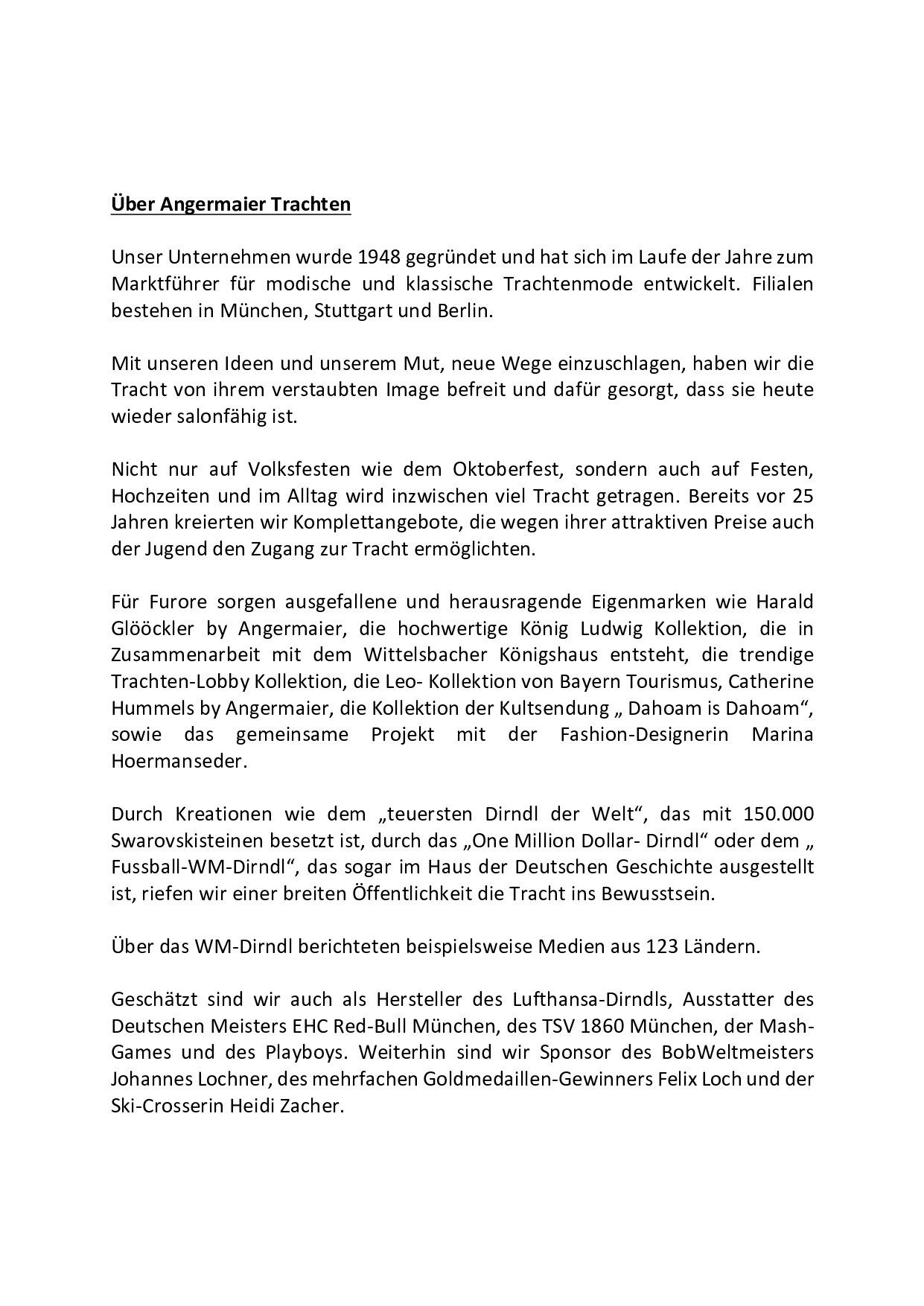 Über Angermaier Trachten

Unser Unternehmen wurde 1948 gegründet und hat sich im Laufe der Jahre zum Marktführer für modische und klassische Trachtenmode entwickelt. Filialen bestehen in München, Stuttgart und Berlin.

Mit unseren Ideen und unserem Mut, neue Wege einzuschlagen, haben wir die Tracht von ihrem verstaubten Image befreit und dafür gesorgt, dass sie heute wieder salonfähig ist.

Nicht nur auf Volksfesten wie dem Oktoberfest, sondern auch auf Festen, Hochzeiten und im Alltag wird inzwischen viel Tracht getragen. Bereits vor 25 Jahren kreierten wir Komplettangebote, die wegen ihrer attraktiven Preise auch der Jugend den Zugang zur Tracht ermöglichten.

Für Furore sorgen ausgefallene und herausragende Eigenmarken wie Harald Glööckler by Angermaier, die hochwertige König Ludwig Kollektion, die in Zusammenarbeit mit dem Wittelsbacher Königshaus entsteht, die trendige Trachten-Lobby Kollektion, die Leo- Kollektion von Bayern Tourismus, Catherine Hummels by Angermaier, die Kollektion der Kultsendung „ Dahoam is Dahoam“, sowie das gemeinsame Projekt mit der Fashion-Designerin Marina Hoermanseder.

Durch Kreationen wie dem „teuersten Dirndl der Welt“, das mit 150.000 Swarovskisteinen besetzt ist, durch das „One Million Dollar- Dirndl“ oder dem „ Fussball-WM-Dirndl“, das sogar im Haus der Deutschen Geschichte ausgestellt ist, riefen wir einer breiten Öffentlichkeit die Tracht ins Bewusstsein.

Über das WM-Dirndl berichteten beispielsweise Medien aus 123 Ländern.

Geschätzt sind wir auch als Hersteller des Lufthansa-Dirndls, Ausstatter des Deutschen Meisters EHC Red-Bull München, des TSV 1860 München, der Mash-Games und des Playboys. Weiterhin sind wir Sponsor des BobWeltmeisters Johannes Lochner, des mehrfachen Goldmedaillen-Gewinners Felix Loch und der Ski-Crosserin Heidi Zacher.